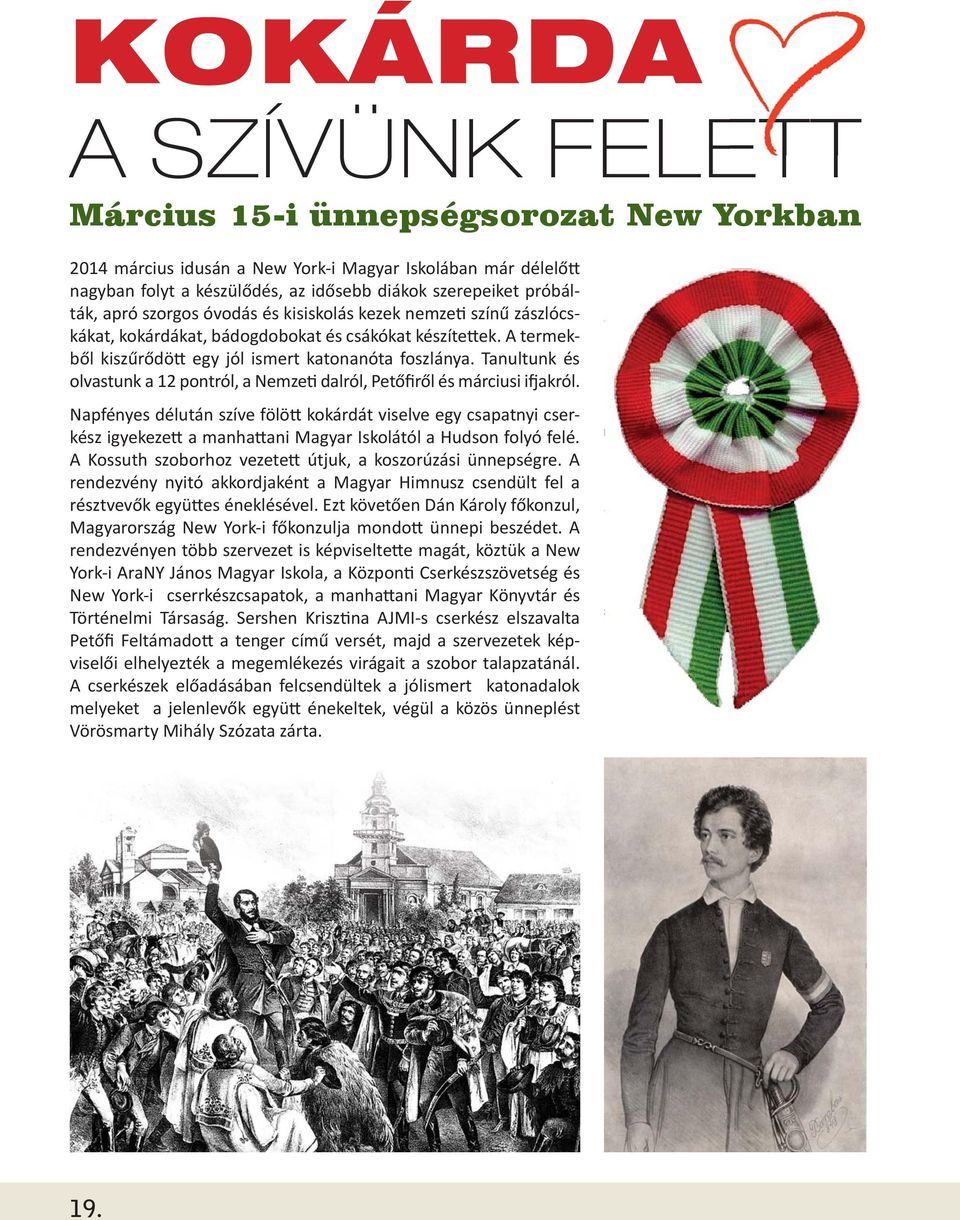 KOKÁRDA
A SZÍVÜNK FELETT

Március 15-i ünnepségsorozat New Yorkban

2014 március idusán a New York-i Magyar Iskolában már délelőtt nagyban folyt a készülődés, az idősebb diákok szerepeiket próbálták, apró szorgos óvodás és kisiskolás kezek nemzeti színű zászlócskákat, kokárdákat, bádogdobokat és csákókat készítettek. A termekből kiszűrődött egy jól ismert katonanóta foszlánya. Tanultunk és olvastunk a 12 pontról, a Nemzeti dalról, Petőfiről és márciusi ifjakról.

Napfényes délután szíve fölött kokárdát viselve egy csapatnyi cserkész igyekezett a manhattani Magyar Iskolától a Hudson folyó felé. A Kossuth szoborhoz vezetett útjuk, a koszorúzási ünnepségre. A rendezvény nyitó akkordjaként a Magyar Himnusz csendült fel a résztvevők együttes éneklésével. Ezt követően Dán Károly főkonzul, Magyarország New York-i főkonzulja mondott ünnepi beszédet. A rendezvényen több szervezet is képviseltette magát, köztük a New York-i AraNY János Magyar Iskola, a Központi Cserkészszövetség és New York-i cserrkészcsapatok, a manhattani Magyar Könyvtár és Történelmi Társaság. Sershen Krisztina AJMI-s cserkész elszavalta Petőfi Feltámadott a tenger című versét, majd a szervezetek képviselői elhelyezték a megemlékezés virágait a szobor talapzatánál. A cserkészek előadásában felcsendültek a jólismert katonadalok melyeket a jelenlevők együtt énekeltek, végül a közös ünneplést Vörösmarty Mihály Szózata zárta.

19.